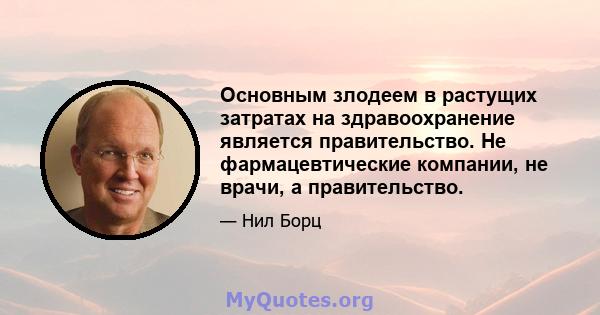 Основным злодеем в растущих затратах на здравоохранение является правительство. Не фармацевтические компании, не врачи, а правительство.

— Нил Борц

MyQuotes.org